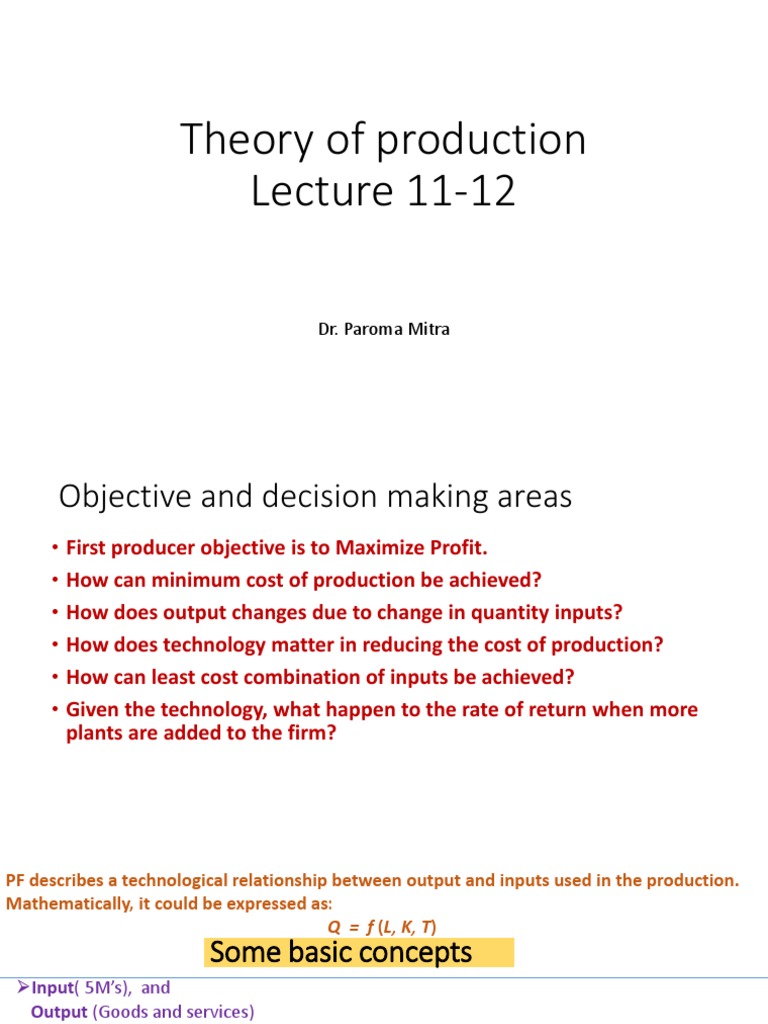 Theory of production
Lecture 11-12

Dr. Paroma Mitra

Objective and decision making areas

• First producer objective is to Maximize Profit.
• How can minimum cost of production be achieved?
• How does output changes due to change in quantity inputs?
• How does technology matter in reducing the cost of production?
• How can least cost combination of inputs be achieved?
• Given the technology, what happen to the rate of return when more plants are added to the firm?

PF describes a technological relationship between output and inputs used in the production. Mathematically, it could be expressed as:

$Q = f(L, K, T)$

Some basic concepts

➢Input( 5M's), and
Output (Goods and services)